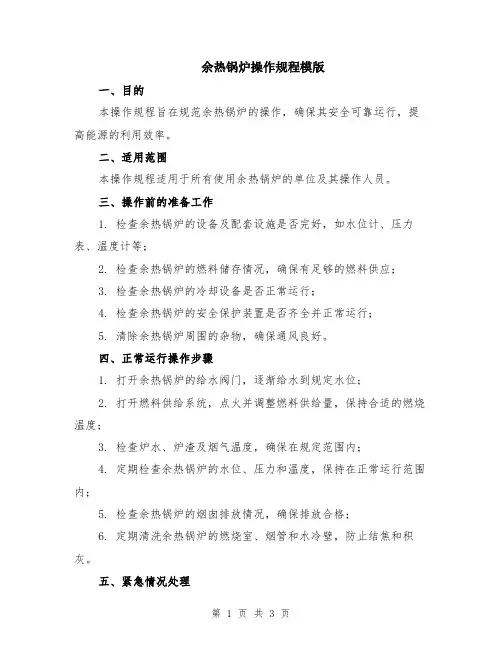 余热锅炉操作规程模版

一、目的

本操作规程旨在规范余热锅炉的操作，确保其安全可靠运行，提高能源的利用效率。

二、适用范围

本操作规程适用于所有使用余热锅炉的单位及其操作人员。

三、操作前的准备工作

1. 检查余热锅炉的设备及配套设施是否完好，如水位计、压力表、温度计等；

2. 检查余热锅炉的燃料储存情况，确保有足够的燃料供应；

3. 检查余热锅炉的冷却设备是否正常运行；

4. 检查余热锅炉的安全保护装置是否齐全并正常运行；

5. 清除余热锅炉周围的杂物，确保通风良好。

四、正常运行操作步骤

1. 打开余热锅炉的给水阀门，逐渐给水到规定水位；

2. 打开燃料供给系统，点火并调整燃料供给量，保持合适的燃烧温度；

3. 检查炉水、炉渣及烟气温度，确保在规定范围内；

4. 定期检查余热锅炉的水位、压力和温度，保持在正常运行范围内；

5. 检查余热锅炉的烟囱排放情况，确保排放合格；

6. 定期清洗余热锅炉的燃烧室、烟管和水冷壁，防止结焦和积灰。

五、紧急情况处理

第 1 页 共 3 页